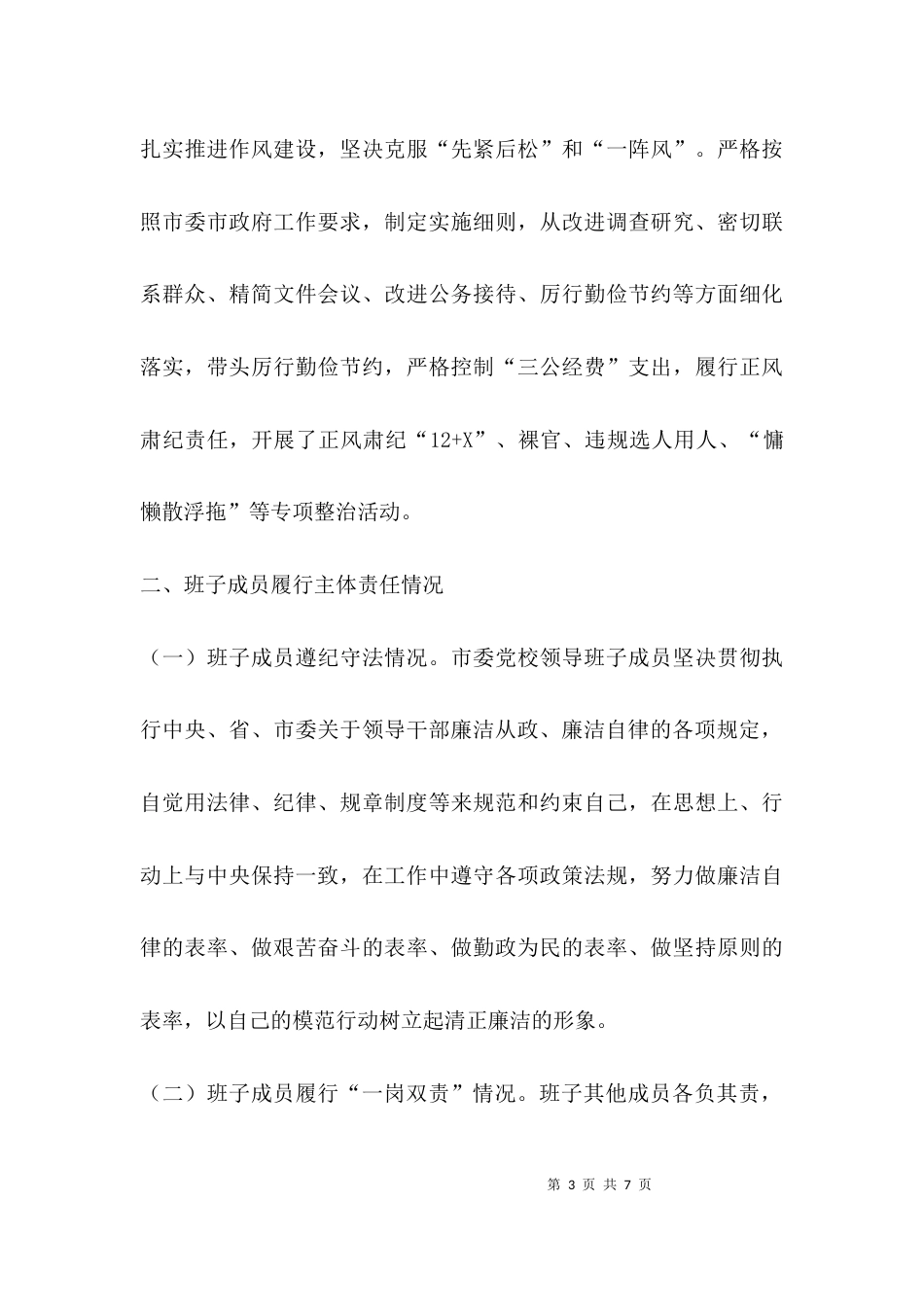 扎实推进作风建设，坚决克服“先紧后松”和“一阵风”。严格按照市委市政府工作要求，制定实施细则，从改进调查研究、密切联系群众、精简文件会议、改进公务接待、厉行勤俭节约等方面细化落实，带头厉行勤俭节约，严格控制“三公经费”支出，履行正风肃纪责任，开展了正风肃纪“12+X”、裸官、违规选人用人、“慵懒散浮拖”等专项整治活动。

二、班子成员履行主体责任情况

（一）班子成员遵纪守法情况。市委党校领导班子成员坚决贯彻执行中央、省、市委关于领导干部廉洁从政、廉洁自律的各项规定，自觉用法律、纪律、规章制度等来规范和约束自己，在思想上、行动上与中央保持一致，在工作中遵守各项政策法规，努力做廉洁自律的表率、做艰苦奋斗的表率、做勤政为民的表率、做坚持原则的表率，以自己的模范行动树立起清正廉洁的形象。

（二）班子成员履行“一岗双责”情况。班子其他成员各负其责，

第 3 页 共 7 页